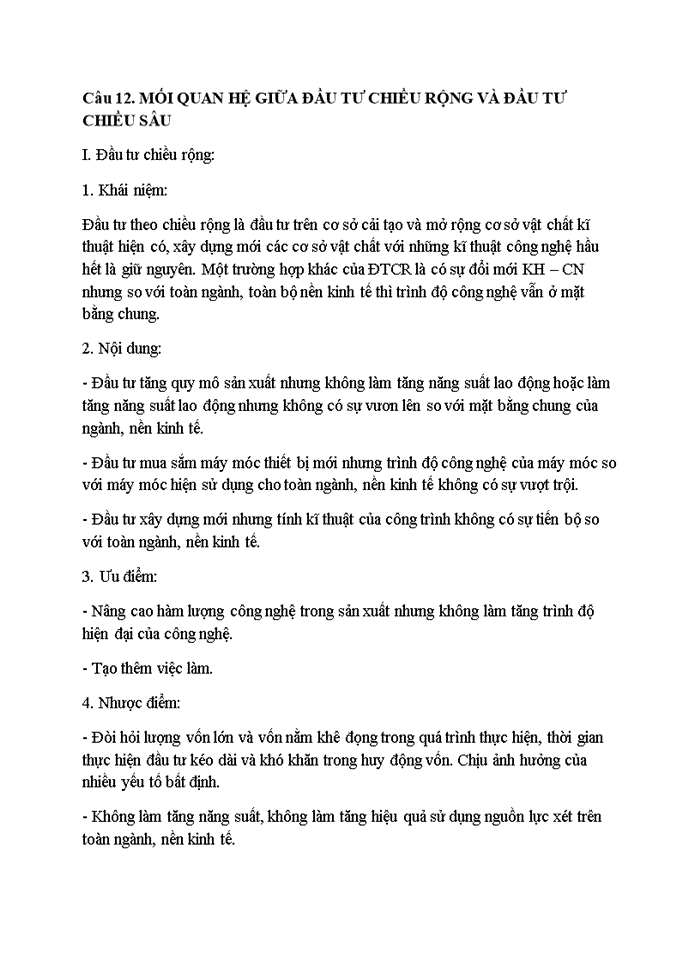 Câu 12. MỐI QUAN HỆ GIỮA ĐẦU TƯ CHIỀU RỘNG VÀ ĐẦU TƯ CHIỀU SÂU

I. Đầu tư chiều rộng:

1. Khái niệm:

Đầu tư theo chiều rộng là đầu tư trên cơ sở cải tạo và mở rộng cơ sở vật chất kĩ thuật hiện có, xây dựng mới các cơ sở vật chất với những kĩ thuật công nghệ hầu hết là giữ nguyên. Một trường hợp khác của ĐTCR là có sự đổi mới KH – CN nhưng so với toàn ngành, toàn bộ nền kinh tế thì trình độ công nghệ vẫn ở mặt bằng chung.

2. Nội dung:

- Đầu tư tăng quy mô sản xuất nhưng không làm tăng năng suất lao động hoặc làm tăng năng suất lao động nhưng không có sự vươn lên so với mặt bằng chung của ngành, nền kinh tế.

- Đầu tư mua sắm máy móc thiết bị mới nhưng trình độ công nghệ của máy móc so với máy móc hiện sử dụng cho toàn ngành, nền kinh tế không có sự vượt trội.

- Đầu tư xây dựng mới nhưng tính kĩ thuật của công trình không có sự tiến bộ so với toàn ngành, nền kinh tế.

3. Ưu điểm:

- Nâng cao hàm lượng công nghệ trong sản xuất nhưng không làm tăng trình độ hiện đại của công nghệ.

- Tạo thêm việc làm.

4. Nhược điểm:

- Đòi hỏi lượng vốn lớn và vốn nằm khê đọng trong quá trình thực hiện, thời gian thực hiện đầu tư kéo dài và khó khăn trong huy động vốn. Chịu ảnh hưởng của nhiều yếu tố bất định.

- Không làm tăng năng suất, không làm tăng hiệu quả sử dụng nguồn lực xét trên toàn ngành, nền kinh tế.